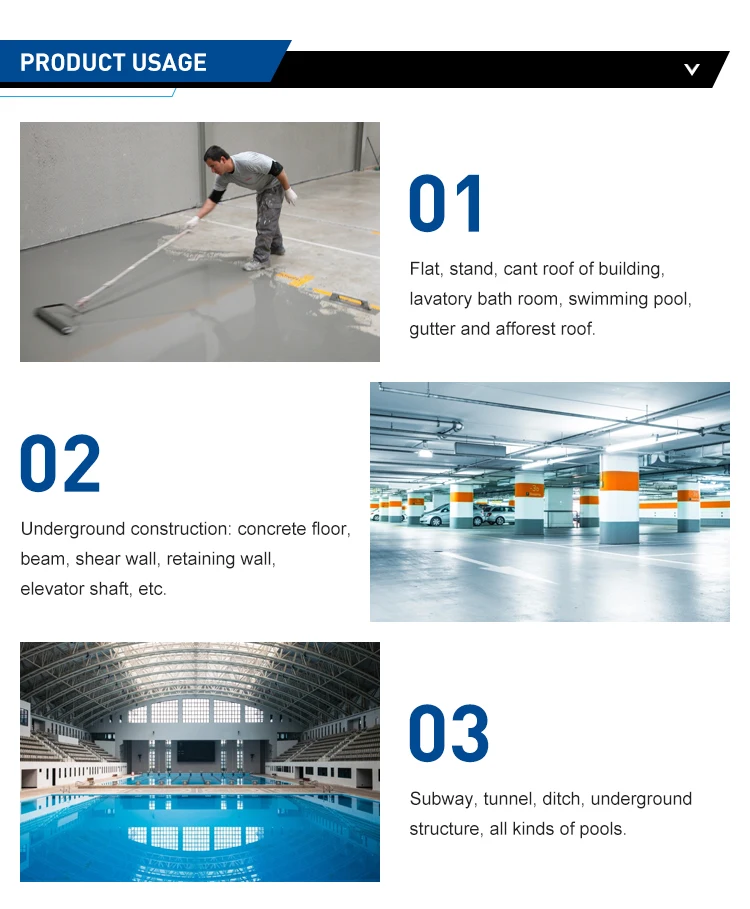 PRODUCT USAGE

01

Flat, stand, cant roof of building, lavatory bath room, swimming pool, gutter and afforest roof.

02

Underground construction: concrete floor, beam, shear wall, retaining wall, elevator shaft, etc.

03

Subway, tunnel, ditch, underground structure, all kinds of pools.